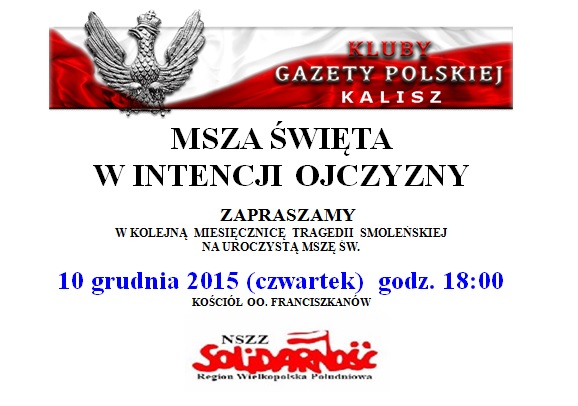 KLUBY
GAZETY POLSKIEJ
KALISZ

MSZA ŚWIĘTA
W INTENCJI OJCZYZNY

ZAPRASZAMY
W KOLEJNĄ MIESIĘCZNICĘ TRAGEDII SMOLEŃSKIEJ
NA UROCZYSTĄ MSZĘ ŚW.

10 grudnia 2015 (czwartek) godz. 18:00
KOŚCIÓŁ OO. FRANCISZKANÓW

NSZZ
SOLIDARNOŚĆ
Region Wielkopolska Południowa